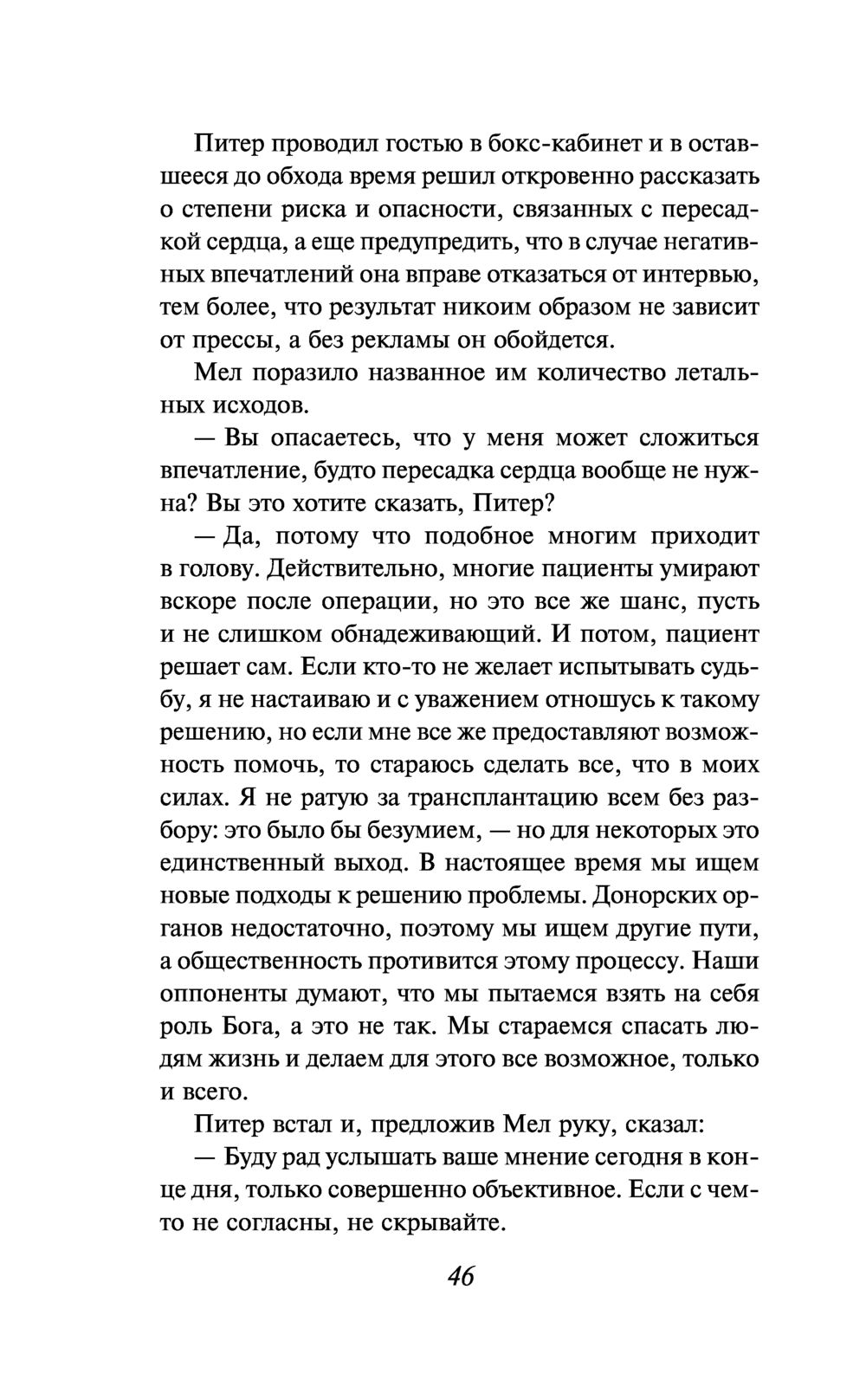 Питер проводил гостью в бокс-кабинет и в оставшееся до обхода время решил откровенно рассказать о степени риска и опасности, связанных с пересадкой сердца, а еще предупредить, что в случае негативных впечатлений она вправе отказаться от интервью, тем более, что результат никоим образом не зависит от прессы, а без рекламы он обойдется.

Мел поразило названное им количество летальных исходов.

— Вы опасаетесь, что у меня может сложиться впечатление, будто пересадка сердца вообще не нужна? Вы это хотите сказать, Питер?

— Да, потому что подобное многим приходит в голову. Действительно, многие пациенты умирают вскоре после операции, но это все же шанс, пусть и не слишком обнадеживающий. И потом, пациент решает сам. Если кто-то не желает испытывать судьбу, я не настаиваю и с уважением отношусь к такому решению, но если мне все же предоставляют возможность помочь, то стараюсь сделать все, что в моих силах. Я не ратую за трансплантацию всем без разбору: это было бы безумием, — но для некоторых это единственный выход. В настоящее время мы ищем новые подходы к решению проблемы. Донорских органов недостаточно, поэтому мы ищем другие пути, а общественность противится этому процессу. Наши оппоненты думают, что мы пытаемся взять на себя роль Бога, а это не так. Мы стараемся спасать людям жизнь и делаем для этого все возможное, только и всего.

Питер встал и, предложив Мел руку, сказал:

— Буду рад услышать ваше мнение сегодня в конце дня, только совершенно объективное. Если с чем-то не согласны, не скрывайте.

46